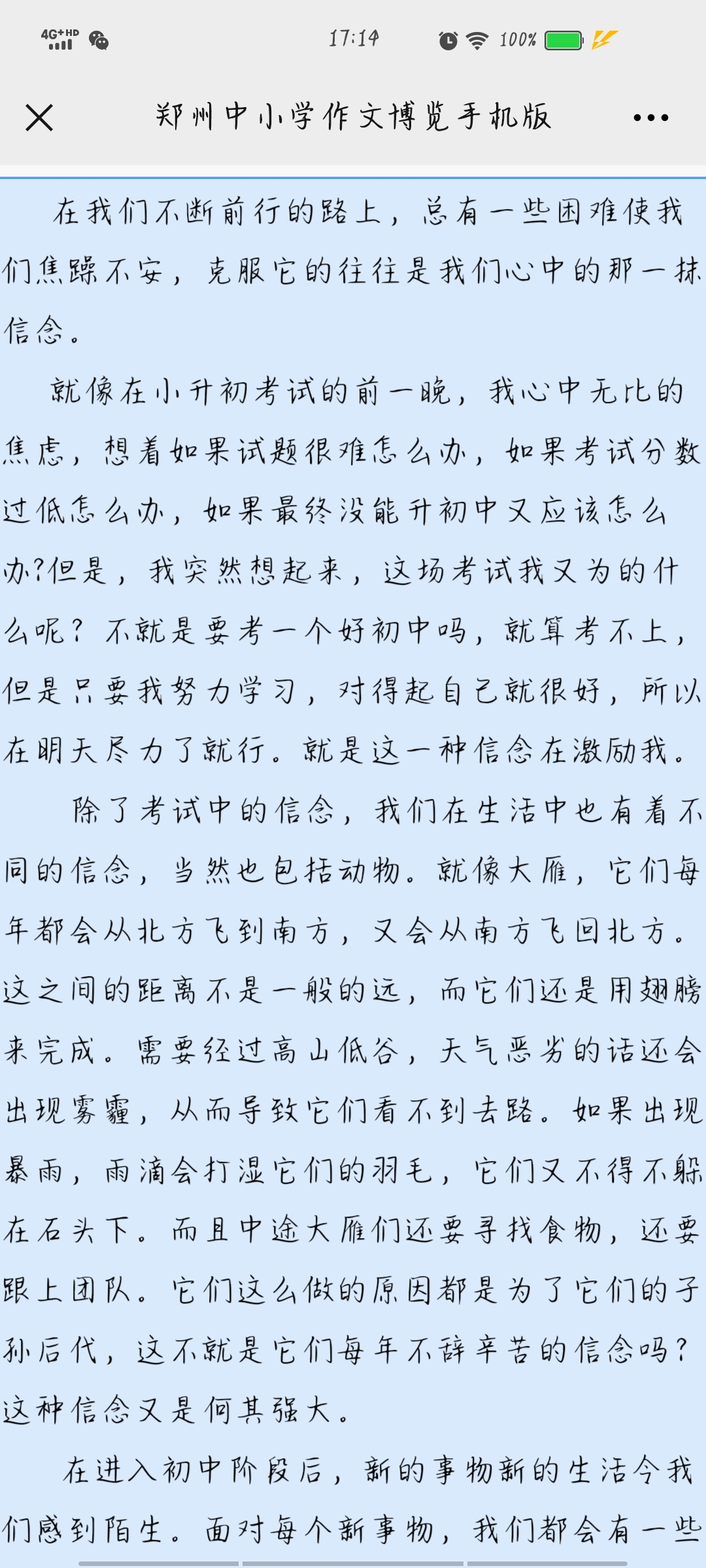 4G+HD 17:14 100%

郑州中小学作文博览手机版

在我们不断前行的路上，总有一些困难使我们焦躁不安，克服它的往往是我们心中的那一抹信念。

就像在小升初考试的前一晚，我心中无比的焦虑，想着如果试题很难怎么办，如果考试分数过低怎么办，如果最终没能升初中又应该怎么办?但是，我突然想起来，这场考试我又为的什么呢？不就是要考一个好初中吗，就算考不上，但是只要我努力学习，对得起自己就很好，所以在明天尽力了就行。就是这一种信念在激励我。

除了考试中的信念，我们在生活中也有着不同的信念，当然也包括动物。就像大雁，它们每年都会从北方飞到南方，又会从南方飞回北方。这之间的距离不是一般的远，而它们还是用翅膀来完成。需要经过高山低谷，天气恶劣的话还会出现雾霾，从而导致它们看不到去路。如果出现暴雨，雨滴会打湿它们的羽毛，它们又不得不躲在石头下。而且中途大雁们还要寻找食物，还要跟上团队。它们这么做的原因都是为了它们的子孙后代，这不就是它们每年不辞辛苦的信念吗？这种信念又是何其强大。

在进入初中阶段后，新的事物新的生活令我们感到陌生。面对每个新事物，我们都会有一些